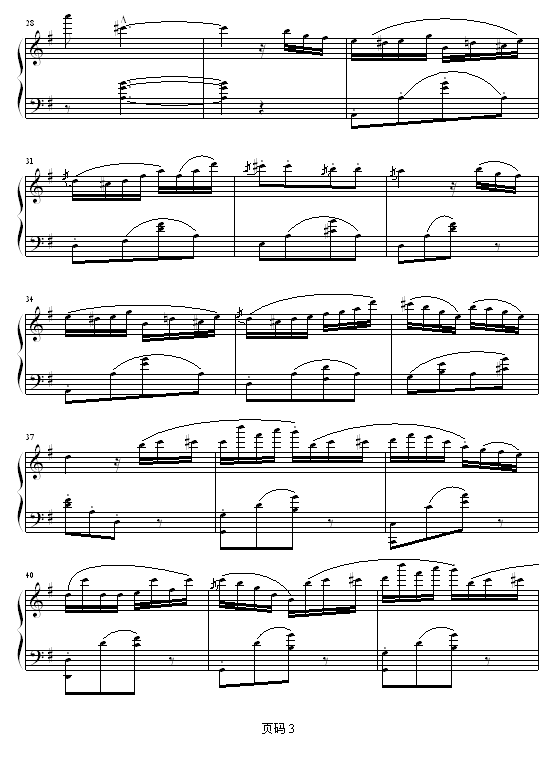 28

31

34

37

40

页码 3